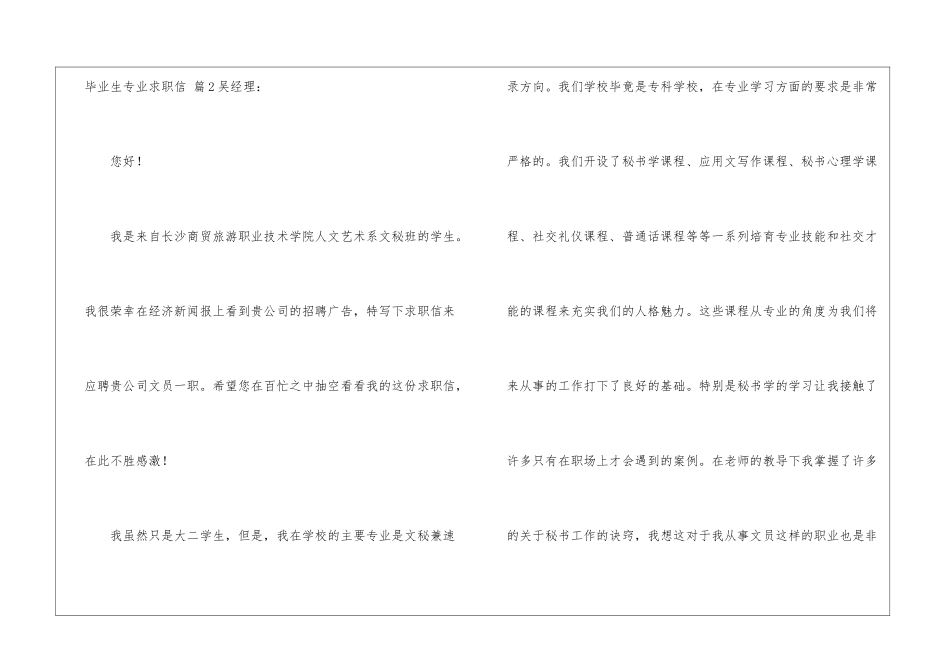 毕业生专业求职信 篇2吴经理：

您好！

我是来自长沙商贸旅游职业技术学院人文艺术系文秘班的学生。我很荣幸在经济新闻报上看到贵公司的招聘广告，特写下求职信来应聘贵公司文员一职。希望您在百忙之中抽空看看我的这份求职信，在此不胜感激！

我虽然只是大二学生，但是，我在学校的主要专业是文秘兼速录方向。我们学校毕竟是专科学校，在专业学习方面的要求是非常严格的。我们开设了秘书学课程、应用文写作课程、秘书心理学课程、社交礼仪课程、普通话课程等等一系列培育专业技能和社交才能的课程来充实我们的人格魅力。这些课程从专业的角度为我们将来从事的工作打下了良好的基础。特别是秘书学的学习让我接触了许多只有在职场上才会遇到的案例。在老师的教导下我掌握了许多的关于秘书工作的诀窍，我想这对于我从事文员这样的职业也是非